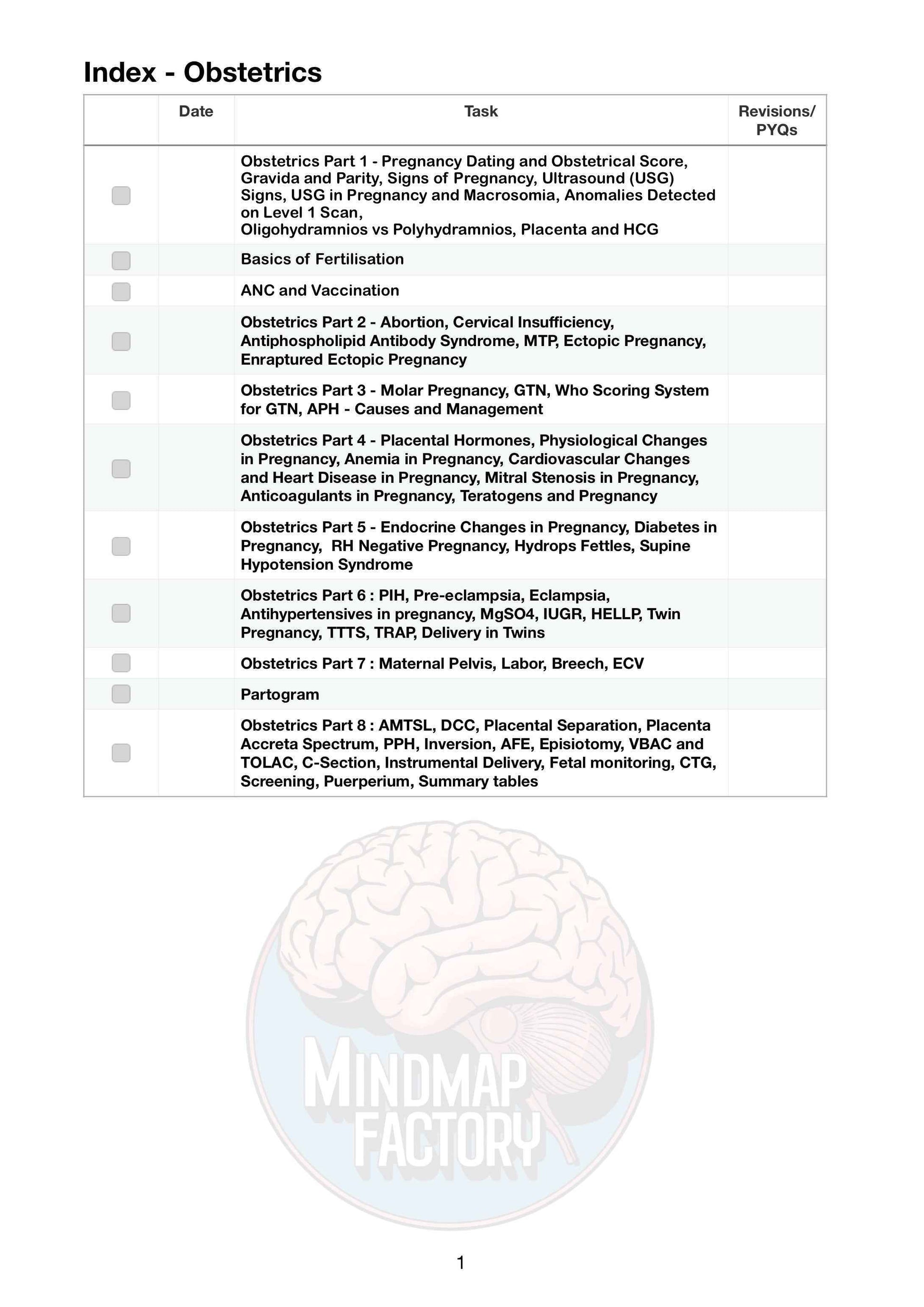 Index - Obstetrics

|  | Date | Task | Revisions/ PYQs |
|---|---|---|---|
|  |  | Obstetrics Part 1 - Pregnancy Dating and Obstetrical Score, Gravida and Parity, Signs of Pregnancy, Ultrasound (USG) Signs, USG in Pregnancy and Macrosomia, Anomalies Detected on Level 1 Scan, Oligohydramnios vs Polyhydramnios, Placenta and HCG |  |
|  |  | Basics of Fertilisation |  |
|  |  | ANC and Vaccination |  |
|  |  | Obstetrics Part 2 - Abortion, Cervical Insufficiency, Antiphospholipid Antibody Syndrome, MTP, Ectopic Pregnancy, Enraptured Ectopic Pregnancy |  |
|  |  | Obstetrics Part 3 - Molar Pregnancy, GTN, Who Scoring System for GTN, APH - Causes and Management |  |
|  |  | Obstetrics Part 4 - Placental Hormones, Physiological Changes in Pregnancy, Anemia in Pregnancy, Cardiovascular Changes and Heart Disease in Pregnancy, Mitral Stenosis in Pregnancy, Anticoagulants in Pregnancy, Teratogens and Pregnancy |  |
|  |  | Obstetrics Part 5 - Endocrine Changes in Pregnancy, Diabetes in Pregnancy, RH Negative Pregnancy, Hydrops Fettles, Supine Hypotension Syndrome |  |
|  |  | Obstetrics Part 6 : PIH, Pre-eclampsia, Eclampsia, Antihypertensives in pregnancy, MgSO4, IUGR, HELLP, Twin Pregnancy, TTTS, TRAP, Delivery in Twins |  |
|  |  | Obstetrics Part 7 : Maternal Pelvis, Labor, Breech, ECV |  |
|  |  | Partogram |  |
|  |  | Obstetrics Part 8 : AMTSL, DCC, Placental Separation, Placenta Accreta Spectrum, PPH, Inversion, AFE, Episiotomy, VBAC and TOLAC, C-Section, Instrumental Delivery, Fetal monitoring, CTG, Screening, Puerperium, Summary tables |  |

MINDMAP FACTORY

1